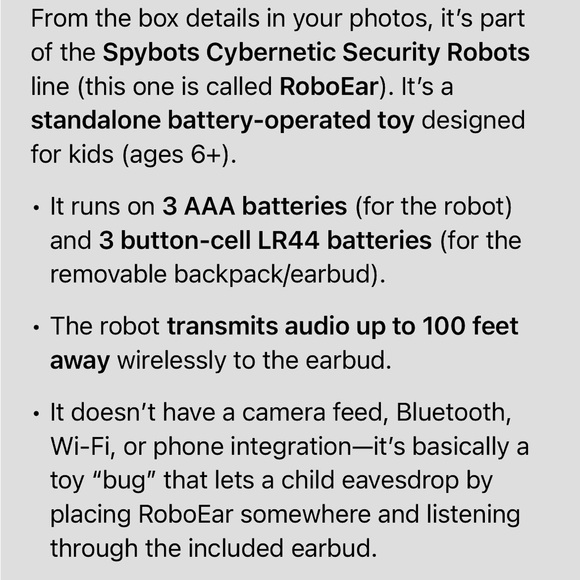 From the box details in your photos, it's part of the Spybots Cybernetic Security Robots line (this one is called RoboEar). It's a standalone battery-operated toy designed for kids (ages 6+).

• It runs on 3 AAA batteries (for the robot) and 3 button-cell LR44 batteries (for the removable backpack/earbud).

• The robot transmits audio up to 100 feet away wirelessly to the earbud.

• It doesn't have a camera feed, Bluetooth, Wi-Fi, or phone integration—it's basically a toy "bug" that lets a child eavesdrop by placing RoboEar somewhere and listening through the included earbud.